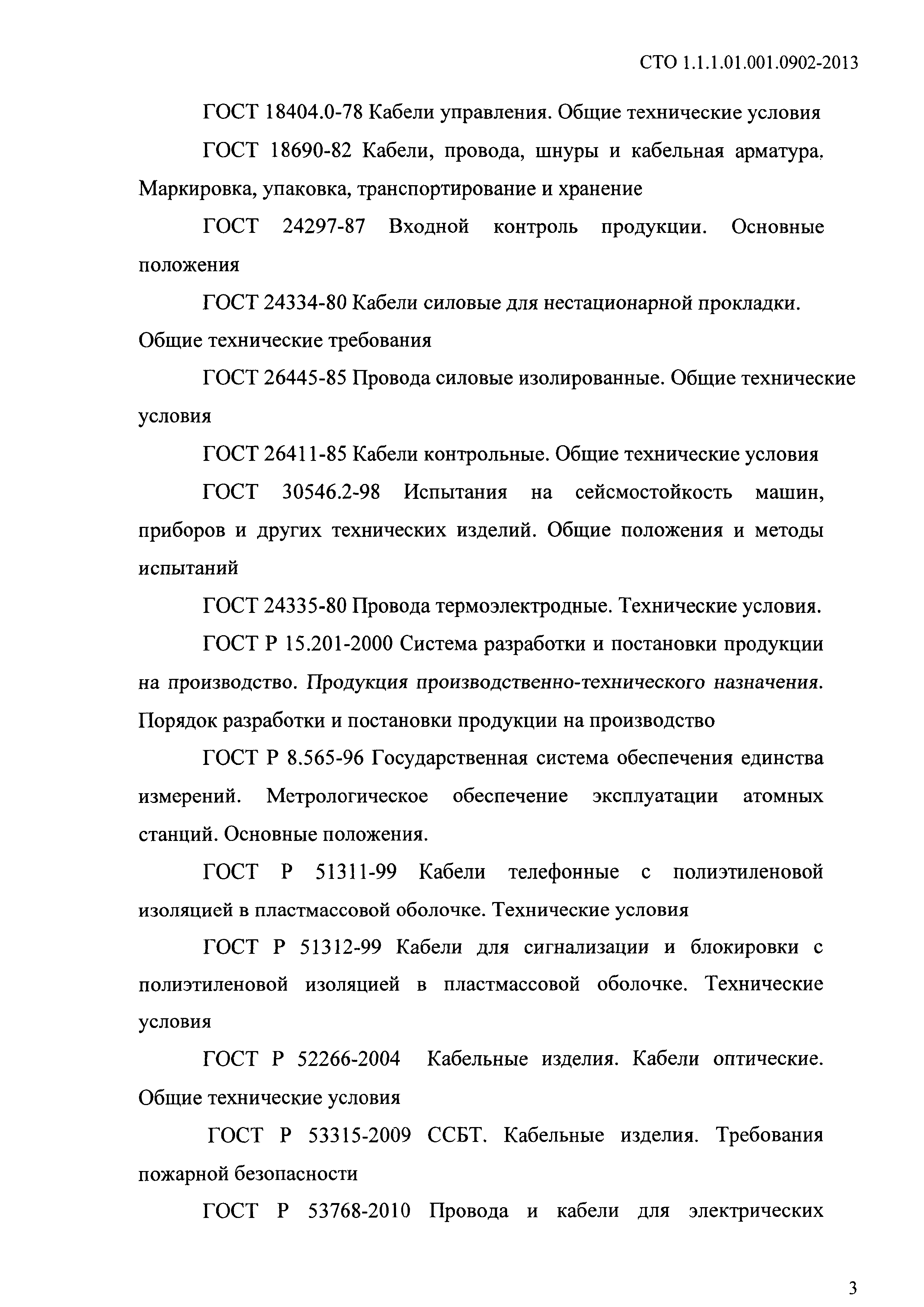 СТО 1.1.1.01.001.0902-2013

ГОСТ 18404.0-78 Кабели управления. Общие технические условия

ГОСТ 18690-82 Кабели, провода, шнуры и кабельная арматура. Маркировка, упаковка, транспортирование и хранение

ГОСТ 24297-87 Входной контроль продукции. Основные положения

ГОСТ 24334-80 Кабели силовые для нестационарной прокладки. Общие технические требования

ГОСТ 26445-85 Провода силовые изолированные. Общие технические условия

ГОСТ 26411-85 Кабели контрольные. Общие технические условия

ГОСТ 30546.2-98 Испытания на сейсмостойкость машин, приборов и других технических изделий. Общие положения и методы испытаний

ГОСТ 24335-80 Провода термоэлектродные. Технические условия.

ГОСТ Р 15.201-2000 Система разработки и постановки продукции на производство. Продукция производственно-технического назначения. Порядок разработки и постановки продукции на производство

ГОСТ Р 8.565-96 Государственная система обеспечения единства измерений. Метрологическое обеспечение эксплуатации атомных станций. Основные положения.

ГОСТ Р 51311-99 Кабели телефонные с полиэтиленовой изоляцией в пластмассовой оболочке. Технические условия

ГОСТ Р 51312-99 Кабели для сигнализации и блокировки с полиэтиленовой изоляцией в пластмассовой оболочке. Технические условия

ГОСТ Р 52266-2004 Кабельные изделия. Кабели оптические. Общие технические условия

ГОСТ Р 53315-2009 ССБТ. Кабельные изделия. Требования пожарной безопасности

ГОСТ Р 53768-2010 Провода и кабели для электрических

3